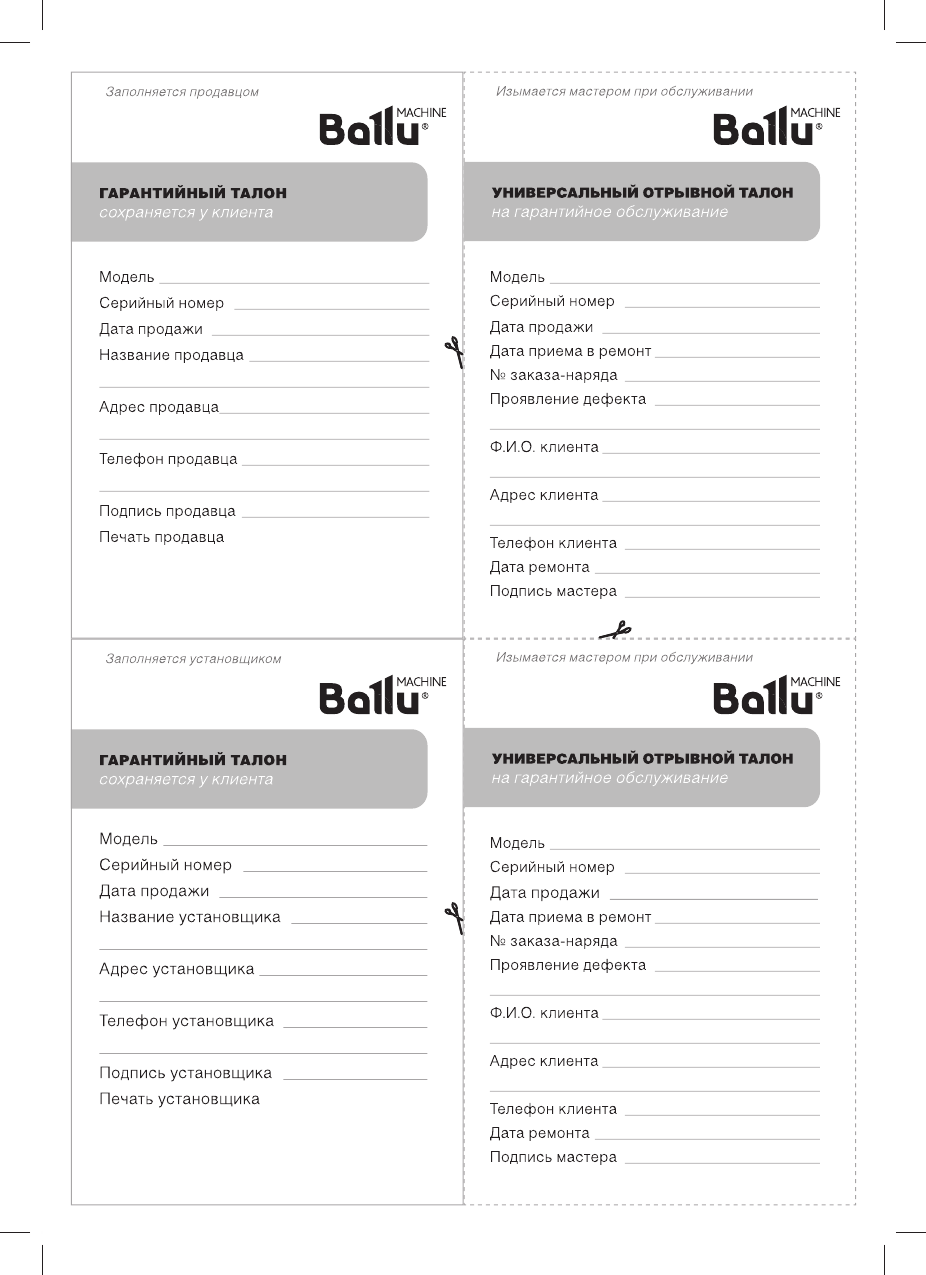 Заполняется продавцом

Ballu MACHINE®

ГАРАНТИЙНЫЙ ТАЛОН
сохраняется у клиента

Модель

Серийный номер

Дата продажи

Название продавца

Адрес продавца

Телефон продавца

Подпись продавца

Печать продавца

Изымается мастером при обслуживании

Ballu MACHINE®

УНИВЕРСАЛЬНЫЙ ОТРЫВНОЙ ТАЛОН
на гарантийное обслуживание

Модель

Серийный номер

Дата продажи

Дата приема в ремонт

№ заказа-наряда

Проявление дефекта

Ф.И.О. клиента

Адрес клиента

Телефон клиента

Дата ремонта

Подпись мастера

Заполняется установщиком

Ballu MACHINE®

ГАРАНТИЙНЫЙ ТАЛОН
сохраняется у клиента

Модель

Серийный номер

Дата продажи

Название установщика

Адрес установщика

Телефон установщика

Подпись установщика

Печать установщика

Изымается мастером при обслуживании

Ballu MACHINE®

УНИВЕРСАЛЬНЫЙ ОТРЫВНОЙ ТАЛОН
на гарантийное обслуживание

Модель

Серийный номер

Дата продажи

Дата приема в ремонт

№ заказа-наряда

Проявление дефекта

Ф.И.О. клиента

Адрес клиента

Телефон клиента

Дата ремонта

Подпись мастера